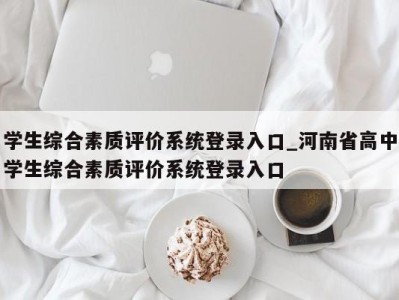 学生综合素质评价系统登录入口_河南省高中学生综合素质评价系统登录入口